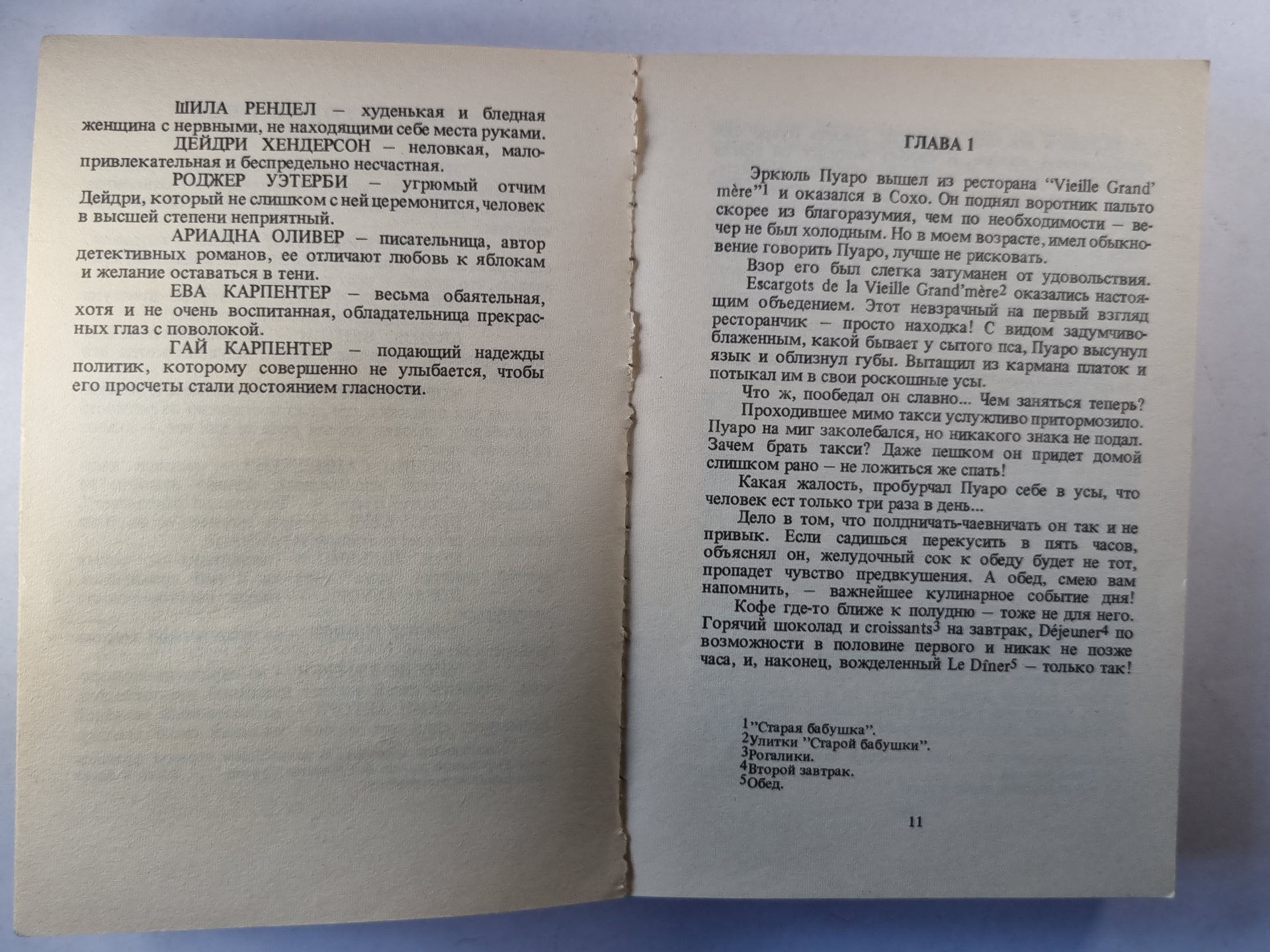 ШИЛА РЕНДЕЛ – худенькая и бледная женщина с нервными, не находящими себе места руками.

ДЕЙДРИ ХЕНДЕРСОН – неловкая, малопривлекательная и беспредельно несчастная.

РОДЖЕР УЭТЕРБИ – угрюмый отчим Дейдри, который не слишком с ней церемонится, человек в высшей степени неприятный.

АРИАДНА ОЛИВЕР – писательница, автор детективных романов, ее отличают любовь к яблокам и желание оставаться в тени.

ЕВА КАРПЕНТЕР – весьма обаятельная, хотя и не очень воспитанная, обладательница прекрасных глаз с поволокой.

ГАЙ КАРПЕНТЕР – подающий надежды политик, которому совершенно не улыбается, чтобы его просчеты стали достоянием гласности.

ГЛАВА 1

Эркюль Пуаро вышел из ресторана "Vieille Grand' mère"$^1$ и оказался в Сохо. Он поднял воротник пальто скорее из благоразумия, чем по необходимости – вечер не был холодным. Но в моем возрасте, имел обыкновение говорить Пуаро, лучше не рисковать.

Взор его был слегка затуманен от удовольствия. Escargots de la Vieille Grand'mère$^2$ оказались настоящим объедением. Этот невзрачный на первый взгляд ресторанчик – просто находка! С видом задумчиво-блаженным, какой бывает у сытого пса, Пуаро высунул язык и облизнул губы. Вытащил из кармана платок и потыкал им в свои роскошные усы.

Что ж, пообедал он славно... Чем заняться теперь?

Проходившее мимо такси услужливо притормозило. Пуаро на миг заколебался, но никакого знака не подал. Зачем брать такси? Даже пешком он придет домой слишком рано – не ложиться же спать!

Какая жалость, пробурчал Пуаро себе в усы, что человек ест только три раза в день...

Дело в том, что полдничать-чаевничать он так и не привык. Если садишься перекусить в пять часов, объяснял он, желудочный сок к обеду будет не тот, пропадет чувство предвкушения. А обед, смею вам напомнить, – важнейшее кулинарное событие дня!

Кофе где-то ближе к полудню – тоже не для него. Горячий шоколад и croissants$^3$ на завтрак, Déjeuner$^4$ по возможности в половине первого и никак не позже часа, и, наконец, вожделенный Le Dîner$^5$ – только так!

$^1$"Старая бабушка".
$^2$Улитки "Старой бабушки".
$^3$Рогалики.
$^4$Второй завтрак.
$^5$Обед.

11